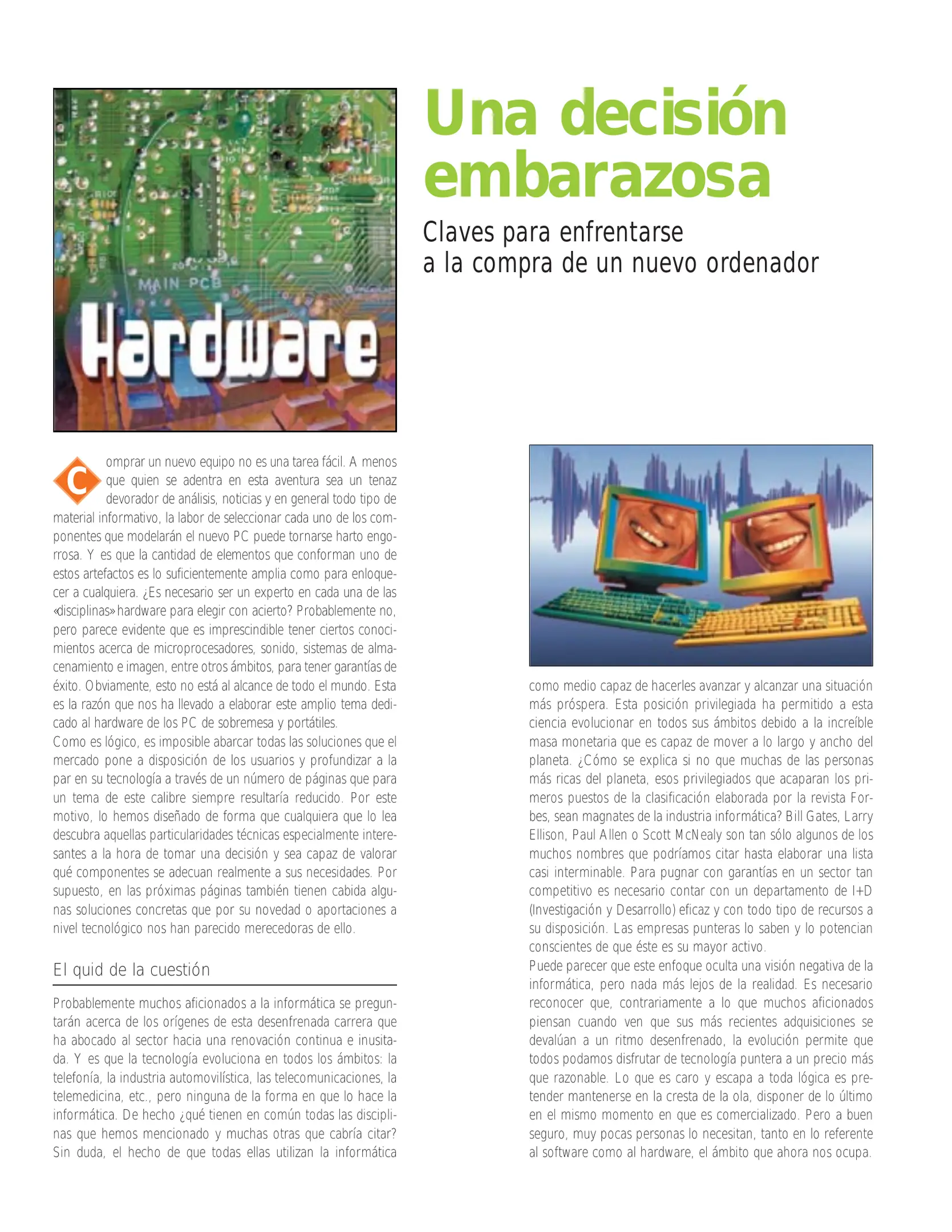 MAIN PCB

Hardware

Una decisión embarazosa

Claves para enfrentarse a la compra de un nuevo ordenador

Comprar un nuevo equipo no es una tarea fácil. A menos que quien se adentra en esta aventura sea un tenaz devorador de análisis, noticias y en general todo tipo de material informativo, la labor de seleccionar cada uno de los componentes que modelarán el nuevo PC puede tornarse harto engorrosa. Y es que la cantidad de elementos que conforman uno de estos artefactos es lo suficientemente amplia como para enloquecer a cualquiera. ¿Es necesario ser un experto en cada una de las «disciplinas» hardware para elegir con acierto? Probablemente no, pero parece evidente que es imprescindible tener ciertos conocimientos acerca de microprocesadores, sonido, sistemas de almacenamiento e imagen, entre otros ámbitos, para tener garantías de éxito. Obviamente, esto no está al alcance de todo el mundo. Esta es la razón que nos ha llevado a elaborar este amplio tema dedicado al hardware de los PC de sobremesa y portátiles.
Como es lógico, es imposible abarcar todas las soluciones que el mercado pone a disposición de los usuarios y profundizar a la par en su tecnología a través de un número de páginas que para un tema de este calibre siempre resultaría reducido. Por este motivo, lo hemos diseñado de forma que cualquiera que lo lea descubra aquellas particularidades técnicas especialmente interesantes a la hora de tomar una decisión y sea capaz de valorar qué componentes se adecuan realmente a sus necesidades. Por supuesto, en las próximas páginas también tienen cabida algunas soluciones concretas que por su novedad o aportaciones a nivel tecnológico nos han parecido merecedoras de ello.

El quid de la cuestión

Probablemente muchos aficionados a la informática se preguntarán acerca de los orígenes de esta desenfrenada carrera que ha abocado al sector hacia una renovación continua e inusitada. Y es que la tecnología evoluciona en todos los ámbitos: la telefonía, la industria automovilística, las telecomunicaciones, la telemedicina, etc., pero ninguna de la forma en que lo hace la informática. De hecho ¿qué tienen en común todas las disciplinas que hemos mencionado y muchas otras que cabría citar? Sin duda, el hecho de que todas ellas utilizan la informática como medio capaz de hacerles avanzar y alcanzar una situación más próspera. Esta posición privilegiada ha permitido a esta ciencia evolucionar en todos sus ámbitos debido a la increíble masa monetaria que es capaz de mover a lo largo y ancho del planeta. ¿Cómo se explica si no que muchas de las personas más ricas del planeta, esos privilegiados que acaparan los primeros puestos de la clasificación elaborada por la revista Forbes, sean magnates de la industria informática? Bill Gates, Larry Ellison, Paul Allen o Scott McNealy son tan sólo algunos de los muchos nombres que podríamos citar hasta elaborar una lista casi interminable. Para pugnar con garantías en un sector tan competitivo es necesario contar con un departamento de I+D (Investigación y Desarrollo) eficaz y con todo tipo de recursos a su disposición. Las empresas punteras lo saben y lo potencian conscientes de que éste es su mayor activo.
Puede parecer que este enfoque oculta una visión negativa de la informática, pero nada más lejos de la realidad. Es necesario reconocer que, contrariamente a lo que muchos aficionados piensan cuando ven que sus más recientes adquisiciones se devalúan a un ritmo desenfrenado, la evolución permite que todos podamos disfrutar de tecnología puntera a un precio más que razonable. Lo que es caro y escapa a toda lógica es pretender mantenerse en la cresta de la ola, disponer de lo último en el mismo momento en que es comercializado. Pero a buen seguro, muy pocas personas lo necesitan, tanto en lo referente al software como al hardware, el ámbito que ahora nos ocupa.